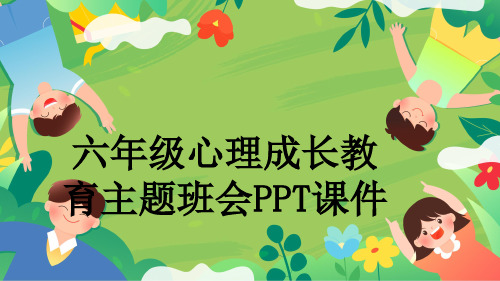 六年级心理成长教育主题班会PPT课件